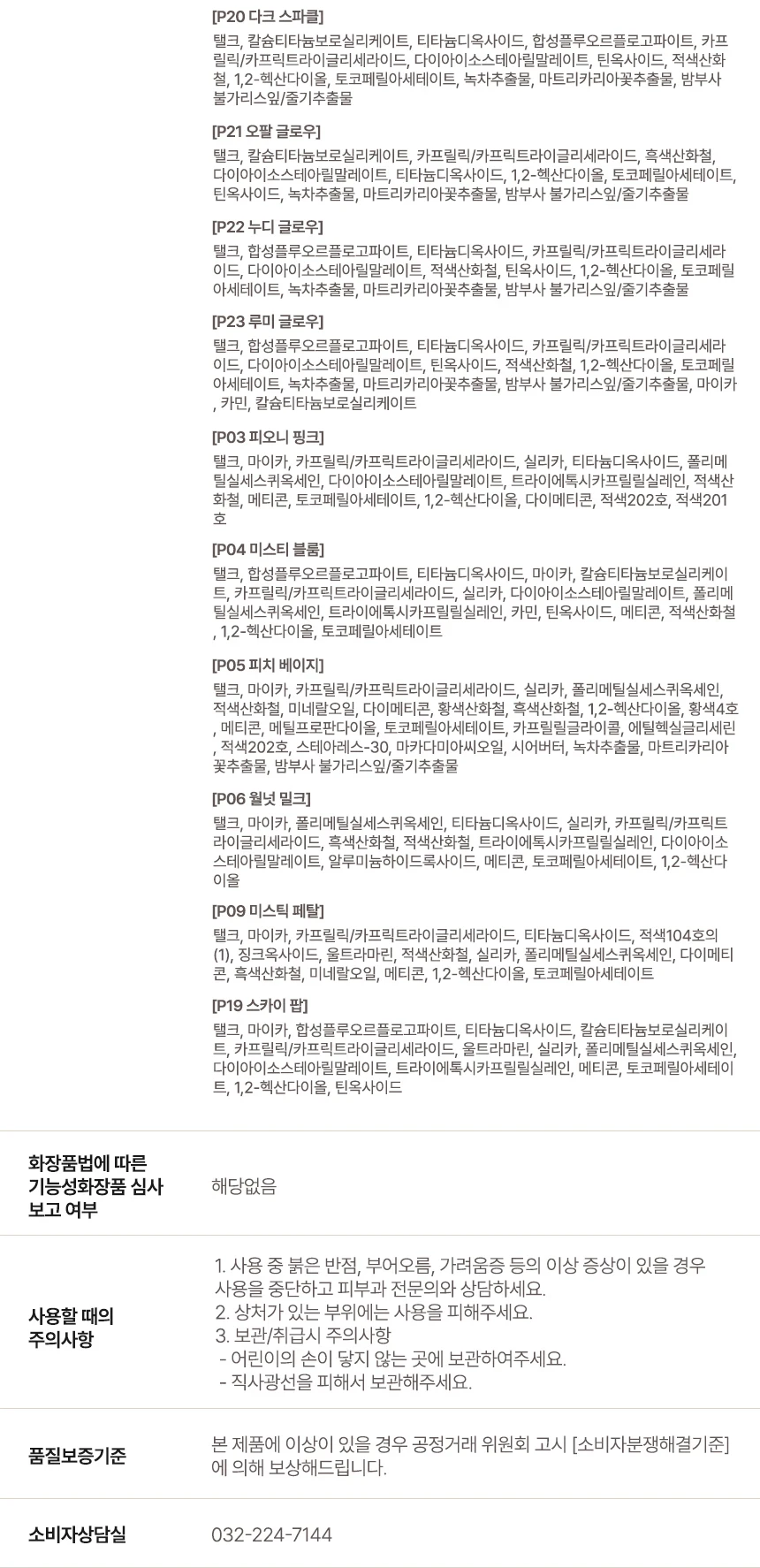 [P20 다크 스파클]
탤크, 칼슘티타늄보로실리케이트, 티타늄디옥사이드, 합성플루오르플로고파이트, 카프릴릭/카프릭트라이글리세라이드, 다이아이소스테아릴말레이트, 틴옥사이드, 적색산화철, 1,2-헥산다이올, 토코페릴아세테이트, 녹차추출물, 마트리카리아꽃추출물, 밤부사 불가리스잎/줄기추출물

[P21 오팔 글로우]
탤크, 칼슘티타늄보로실리케이트, 카프릴릭/카프릭트라이글리세라이드, 흑색산화철, 다이아이소스테아릴말레이트, 티타늄디옥사이드, 1,2-헥산다이올, 토코페릴아세테이트, 틴옥사이드, 녹차추출물, 마트리카리아꽃추출물, 밤부사 불가리스잎/줄기추출물

[P22 누디 글로우]
탤크, 합성플루오르플로고파이트, 티타늄디옥사이드, 카프릴릭/카프릭트라이글리세라이드, 다이아이소스테아릴말레이트, 적색산화철, 틴옥사이드, 1,2-헥산다이올, 토코페릴아세테이트, 녹차추출물, 마트리카리아꽃추출물, 밤부사 불가리스잎/줄기추출물

[P23 루미 글로우]
탤크, 합성플루오르플로고파이트, 티타늄디옥사이드, 카프릴릭/카프릭트라이글리세라이드, 다이아이소스테아릴말레이트, 틴옥사이드, 적색산화철, 1,2-헥산다이올, 토코페릴아세테이트, 녹차추출물, 마트리카리아꽃추출물, 밤부사 불가리스잎/줄기추출물, 마이카, 카민, 칼슘티타늄보로실리케이트

[P03 피오니 핑크]
탤크, 마이카, 카프릴릭/카프릭트라이글리세라이드, 실리카, 티타늄디옥사이드, 폴리메틸실세스퀴옥세인, 다이아이소스테아릴말레이트, 트라이에톡시카프릴릴실레인, 적색산화철, 메티콘, 토코페릴아세테이트, 1,2-헥산다이올, 다이메티콘, 적색202호, 적색201호

[P04 미스티 블룸]
탤크, 합성플루오르플로고파이트, 티타늄디옥사이드, 마이카, 칼슘티타늄보로실리케이트, 카프릴릭/카프릭트라이글리세라이드, 실리카, 다이아이소스테아릴말레이트, 폴리메틸실세스퀴옥세인, 트라이에톡시카프릴릴실레인, 카민, 틴옥사이드, 메티콘, 적색산화철, 1,2-헥산다이올, 토코페릴아세테이트

[P05 피치 베이지]
탤크, 마이카, 카프릴릭/카프릭트라이글리세라이드, 실리카, 폴리메틸실세스퀴옥세인, 적색산화철, 미네랄오일, 다이메티콘, 황색산화철, 흑색산화철, 1,2-헥산다이올, 황색4호, 메티콘, 메틸프로판다이올, 토코페릴아세테이트, 카프릴릴글라이콜, 에틸헥실글리세린, 적색202호, 스테아레스-30, 마카다미아씨오일, 시어버터, 녹차추출물, 마트리카리아꽃추출물, 밤부사 불가리스잎/줄기추출물

[P06 월넛 밀크]
탤크, 마이카, 폴리메틸실세스퀴옥세인, 티타늄디옥사이드, 실리카, 카프릴릭/카프릭트라이글리세라이드, 흑색산화철, 적색산화철, 트라이에톡시카프릴릴실레인, 다이아이소스테아릴말레이트, 알루미늄하이드록사이드, 메티콘, 토코페릴아세테이트, 1,2-헥산다이올

[P09 미스틱 페탈]
탤크, 마이카, 카프릴릭/카프릭트라이글리세라이드, 티타늄디옥사이드, 적색104호의(1), 징크옥사이드, 울트라마린, 적색산화철, 실리카, 폴리메틸실세스퀴옥세인, 다이메티콘, 흑색산화철, 미네랄오일, 메티콘, 1,2-헥산다이올, 토코페릴아세테이트

[P19 스카이 팝]
탤크, 마이카, 합성플루오르플로고파이트, 티타늄디옥사이드, 칼슘티타늄보로실리케이트, 카프릴릭/카프릭트라이글리세라이드, 울트라마린, 실리카, 폴리메틸실세스퀴옥세인, 다이아이소스테아릴말레이트, 트라이에톡시카프릴릴실레인, 메티콘, 토코페릴아세테이트, 1,2-헥산다이올, 틴옥사이드

화장품법에 따른 기능성화장품 심사 보고 여부
해당없음

사용할 때의 주의사항
1. 사용 중 붉은 반점, 부어오름, 가려움증 등의 이상 증상이 있을 경우 사용을 중단하고 피부과 전문의와 상담하세요.
2. 상처가 있는 부위에는 사용을 피해주세요.
3. 보관/취급시 주의사항
- 어린이의 손이 닿지 않는 곳에 보관하여주세요.
- 직사광선을 피해서 보관해주세요.

품질보증기준
본 제품에 이상이 있을 경우 공정거래 위원회 고시 [소비자분쟁해결기준]에 의해 보상해드립니다.

소비자상담실
032-224-7144